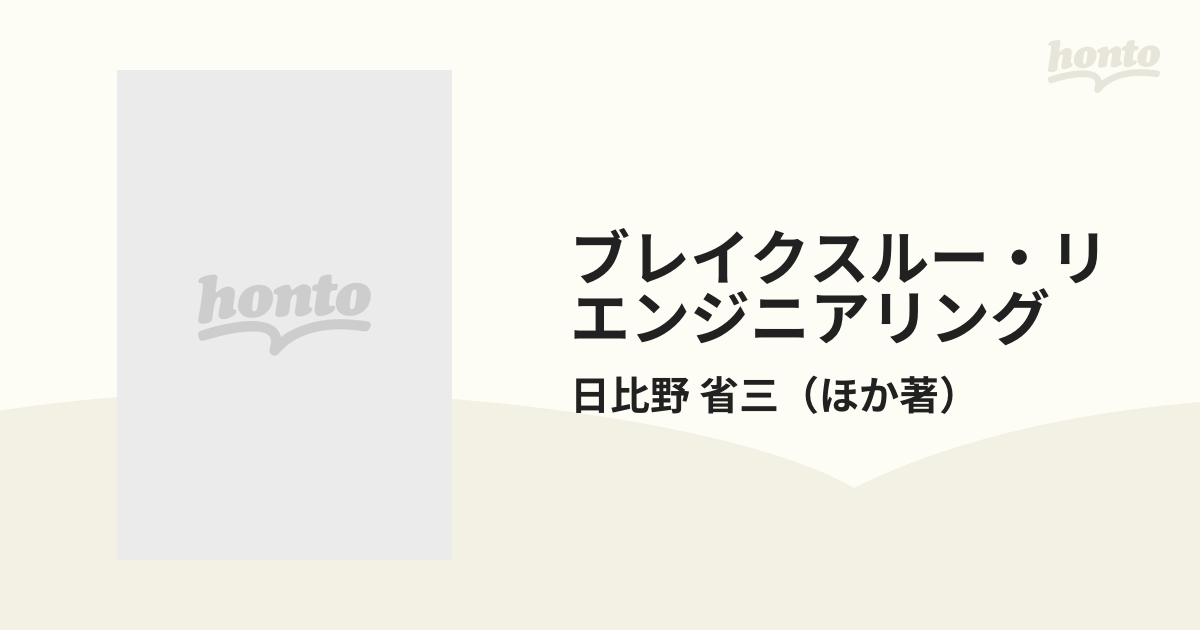 honto

honto

ブレイクスルー・リエンジニアリング

日比野 省三（ほか著）